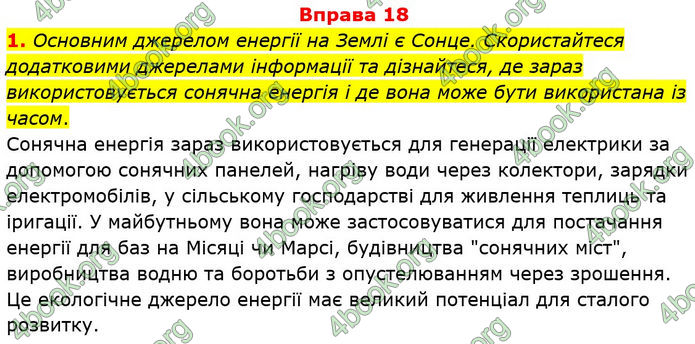 Вправа 18

1. Основним джерелом енергії на Землі є Сонце. Скористайтеся додатковими джерелами інформації та дізнайтеся, де зараз використовується сонячна енергія і де вона може бути використана із часом.

Сонячна енергія зараз використовується для генерації електрики за допомогою сонячних панелей, нагріву води через колектори, зарядки електромобілів, у сільському господарстві для живлення теплиць та іригації. У майбутньому вона може застосовуватися для постачання енергії для баз на Місяці чи Марсі, будівництва "сонячних міст", виробництва водню та боротьби з опустелюванням через зрошення. Це екологічне джерело енергії має великий потенціал для сталого розвитку.

4book.org